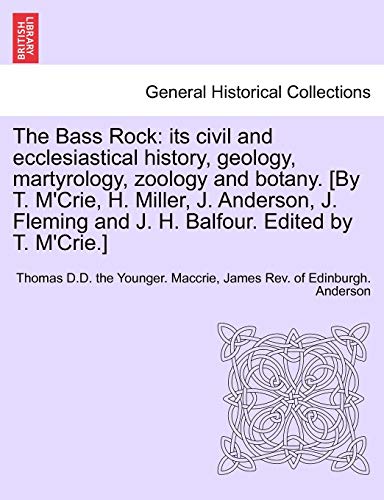 BRITISH LIBRARY

General Historical Collections

The Bass Rock: its civil and ecclesiastical history, geology, martyrology, zoology and botany. [By T. M'Crie, H. Miller, J. Anderson, J. Fleming and J. H. Balfour. Edited by T. M'Crie.]

Thomas D.D. the Younger. Maccrie, James Rev. of Edinburgh. Anderson